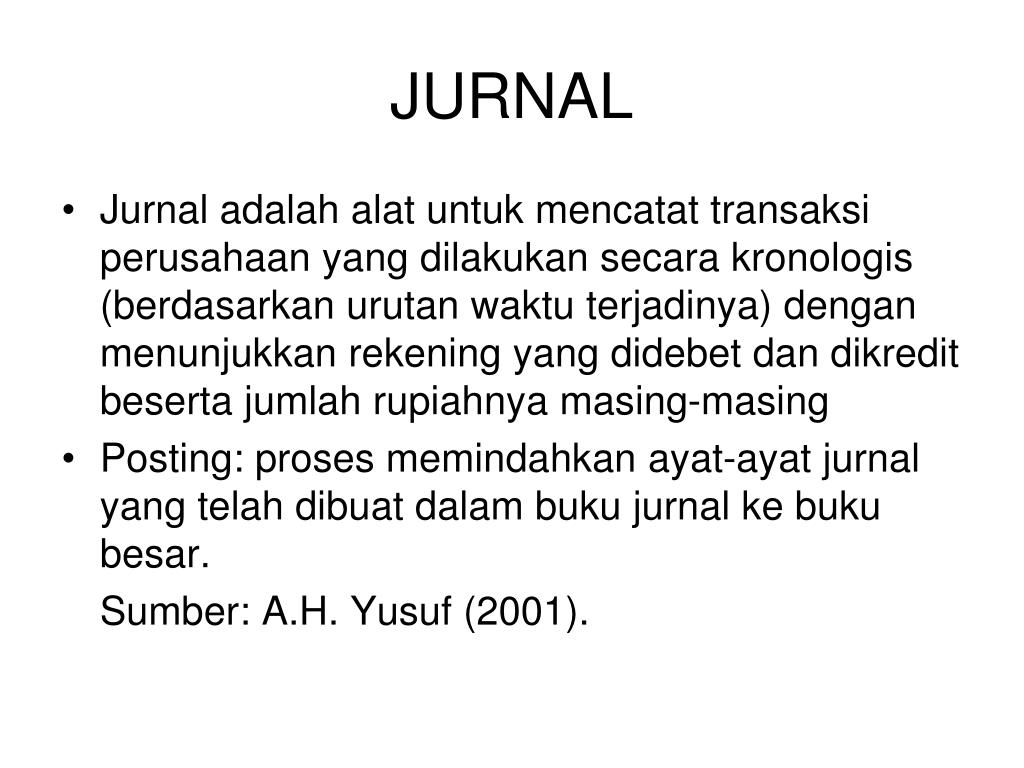 JURNAL

• Jurnal adalah alat untuk mencatat transaksi perusahaan yang dilakukan secara kronologis (berdasarkan urutan waktu terjadinya) dengan menunjukkan rekening yang didebet dan dikredit beserta jumlah rupiahnya masing-masing

• Posting: proses memindahkan ayat-ayat jurnal yang telah dibuat dalam buku jurnal ke buku besar.

Sumber: A.H. Yusuf (2001).